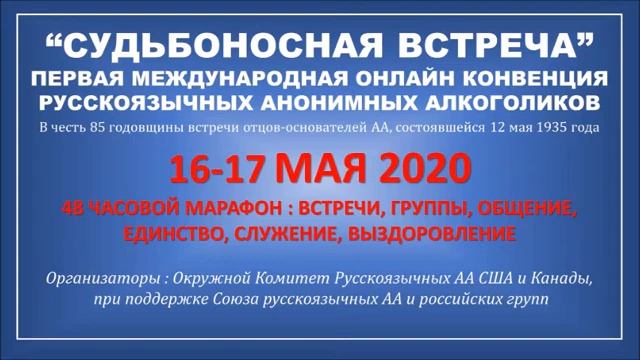 “СУДЬБОНОСНАЯ ВСТРЕЧА”
ПЕРВАЯ МЕЖДУНАРОДНАЯ ОНЛАЙН КОНВЕНЦИЯ РУССКОЯЗЫЧНЫХ АНОНИМНЫХ АЛКОГОЛИКОВ
В честь 85 годовщины встречи отцов-основателей АА, состоявшейся 12 мая 1935 года

16-17 МАЯ 2020

48 ЧАСОВОЙ МАРАФОН : ВСТРЕЧИ, ГРУППЫ, ОБЩЕНИЕ, ЕДИНСТВО, СЛУЖЕНИЕ, ВЫЗДОРОВЛЕНИЕ

Организаторы : Окружной Комитет Русскоязычных АА США и Канады, при поддержке Союза русскоязычных АА и российских групп